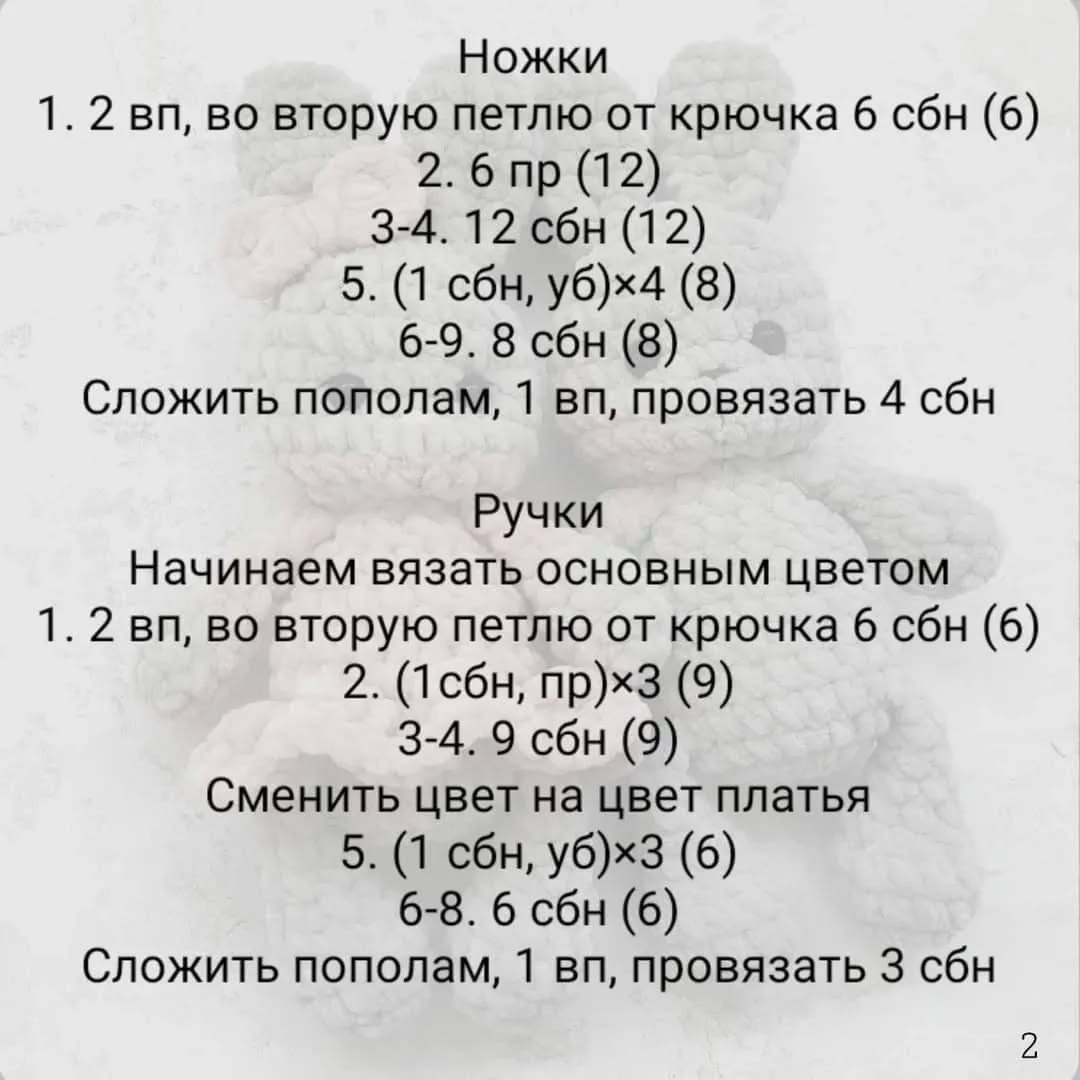 Ножки
1. 2 вп, во вторую петлю от крючка 6 сбн (6)
2. 6 пр (12)
3-4. 12 сбн (12)
5. (1 сбн, уб)×4 (8)
6-9. 8 сбн (8)
Сложить пополам, 1 вп, провязать 4 сбн

Ручки
Начинаем вязать основным цветом
1. 2 вп, во вторую петлю от крючка 6 сбн (6)
2. (1сбн, пр)×3 (9)
3-4. 9 сбн (9)
Сменить цвет на цвет платья
5. (1 сбн, уб)×3 (6)
6-8. 6 сбн (6)
Сложить пополам, 1 вп, провязать 3 сбн

2